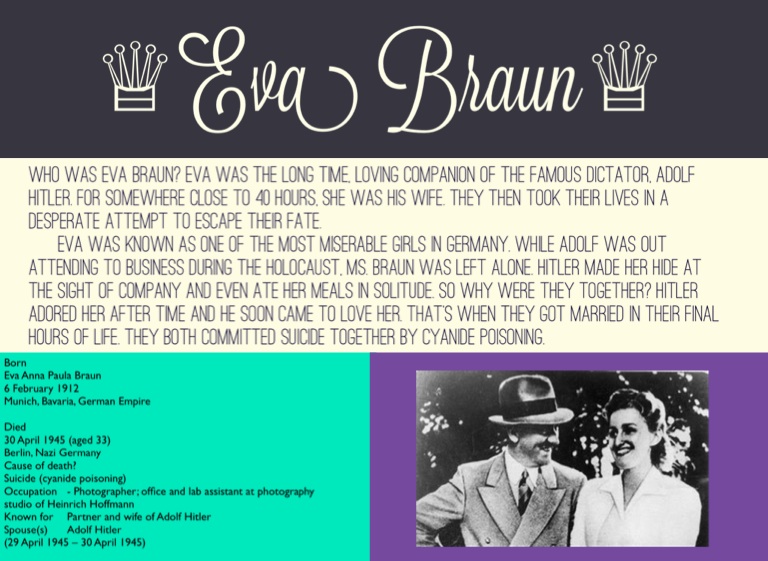 Eva Braun

WHO WAS EVA BRAUN? EVA WAS THE LONG TIME, LOVING COMPANION OF THE FAMOUS DICTATOR, ADOLF HITLER. FOR SOMEWHERE CLOSE TO 40 HOURS, SHE WAS HIS WIFE. THEY THEN TOOK THEIR LIVES IN A DESPERATE ATTEMPT TO ESCAPE THEIR FATE.

EVA WAS KNOWN AS ONE OF THE MOST MISERABLE GIRLS IN GERMANY. WHILE ADOLF WAS OUT ATTENDING TO BUSINESS DURING THE HOLOCAUST, MS. BRAUN WAS LEFT ALONE. HITLER MADE HER HIDE AT THE SIGHT OF COMPANY AND EVEN ATE HER MEALS IN SOLITUDE. SO WHY WERE THEY TOGETHER? HITLER ADORED HER AFTER TIME AND HE SOON CAME TO LOVE HER. THAT'S WHEN THEY GOT MARRIED IN THEIR FINAL HOURS OF LIFE. THEY BOTH COMMITTED SUICIDE TOGETHER BY CYANIDE POISONING.

Born
Eva Anna Paula Braun
6 February 1912
Munich, Bavaria, German Empire

Died
30 April 1945 (aged 33)
Berlin, Nazi Germany
Cause of death?
Suicide (cyanide poisoning)
Occupation - Photographer; office and lab assistant at photography studio of Heinrich Hoffmann
Known for Partner and wife of Adolf Hitler
Spouse(s) Adolf Hitler
(29 April 1945 – 30 April 1945)